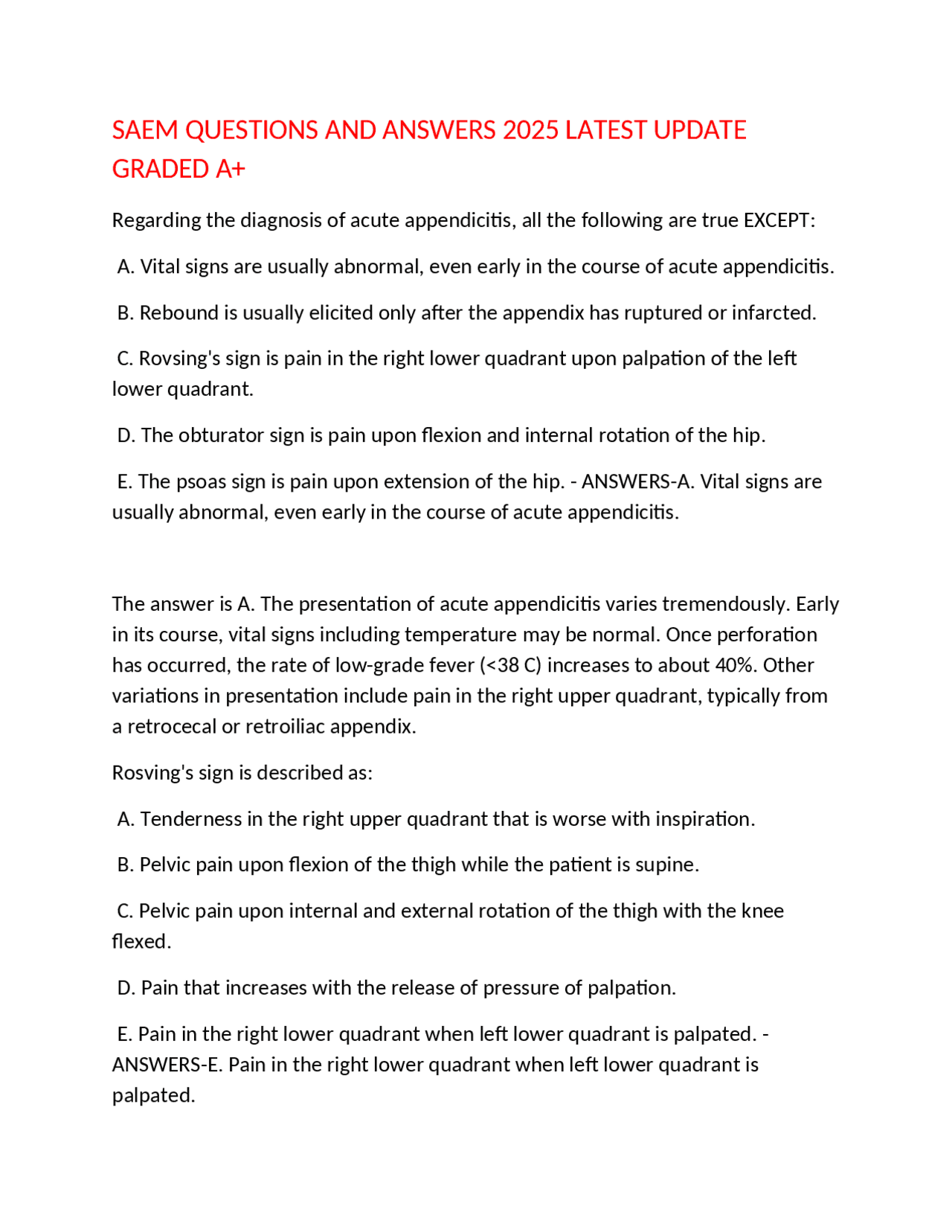 SAEM QUESTIONS AND ANSWERS 2025 LATEST UPDATE GRADED A+

Regarding the diagnosis of acute appendicitis, all the following are true EXCEPT:

A. Vital signs are usually abnormal, even early in the course of acute appendicitis.

B. Rebound is usually elicited only after the appendix has ruptured or infarcted.

C. Rovsing's sign is pain in the right lower quadrant upon palpation of the left lower quadrant.

D. The obturator sign is pain upon flexion and internal rotation of the hip.

E. The psoas sign is pain upon extension of the hip. - ANSWERS-A. Vital signs are usually abnormal, even early in the course of acute appendicitis.

The answer is A. The presentation of acute appendicitis varies tremendously. Early in its course, vital signs including temperature may be normal. Once perforation has occurred, the rate of low-grade fever (<38 C) increases to about 40%. Other variations in presentation include pain in the right upper quadrant, typically from a retrocecal or retroiliac appendix.

Rosving's sign is described as:

A. Tenderness in the right upper quadrant that is worse with inspiration.

B. Pelvic pain upon flexion of the thigh while the patient is supine.

C. Pelvic pain upon internal and external rotation of the thigh with the knee flexed.

D. Pain that increases with the release of pressure of palpation.

E. Pain in the right lower quadrant when left lower quadrant is palpated. - ANSWERS-E. Pain in the right lower quadrant when left lower quadrant is palpated.